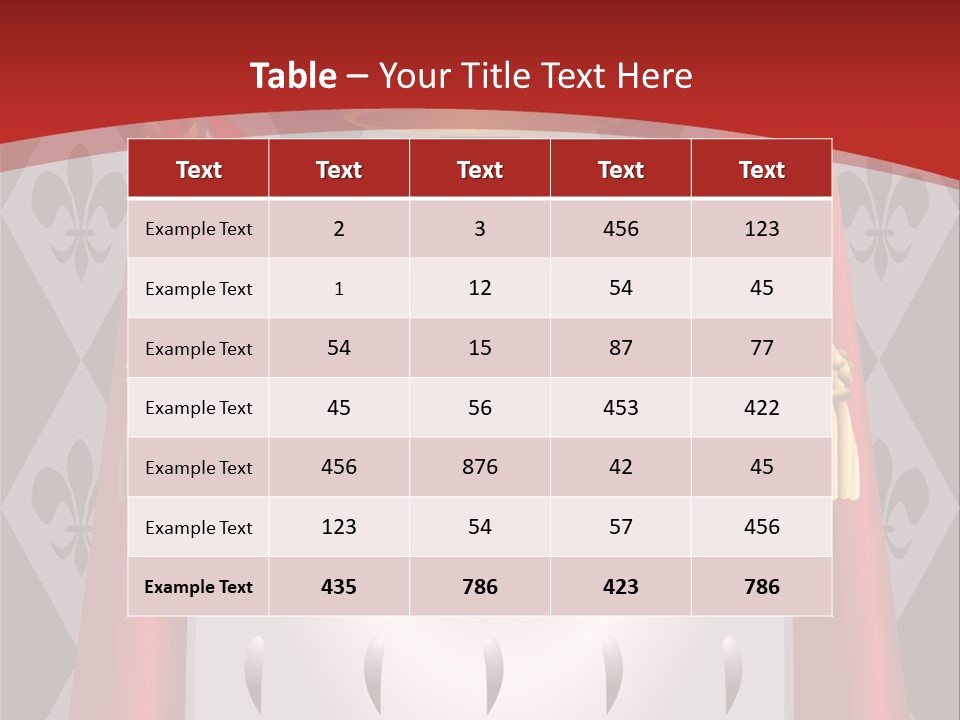 Table – Your Title Text Here

| Text | Text | Text | Text | Text |
|---|---|---|---|---|
| Example Text | 2 | 3 | 456 | 123 |
| Example Text | 1 | 12 | 54 | 45 |
| Example Text | 54 | 15 | 87 | 77 |
| Example Text | 45 | 56 | 453 | 422 |
| Example Text | 456 | 876 | 42 | 45 |
| Example Text | 123 | 54 | 57 | 456 |
| Example Text | 435 | 786 | 423 | 786 |